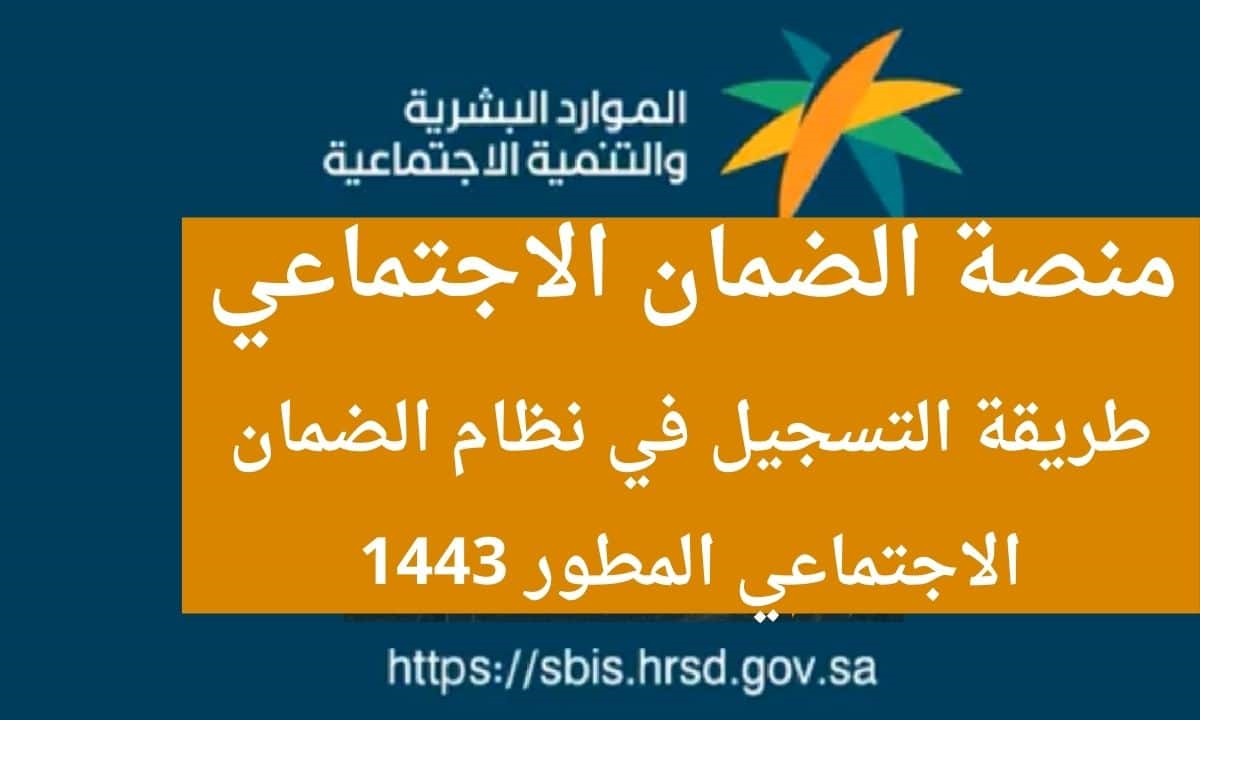 الموارد البشرية
والتنمية الاجتماعية

منصة الضمان الاجتماعي

طريقة التسجيل في نظام الضمان الاجتماعي المطور 1443

https://sbis.hrsd.gov.sa